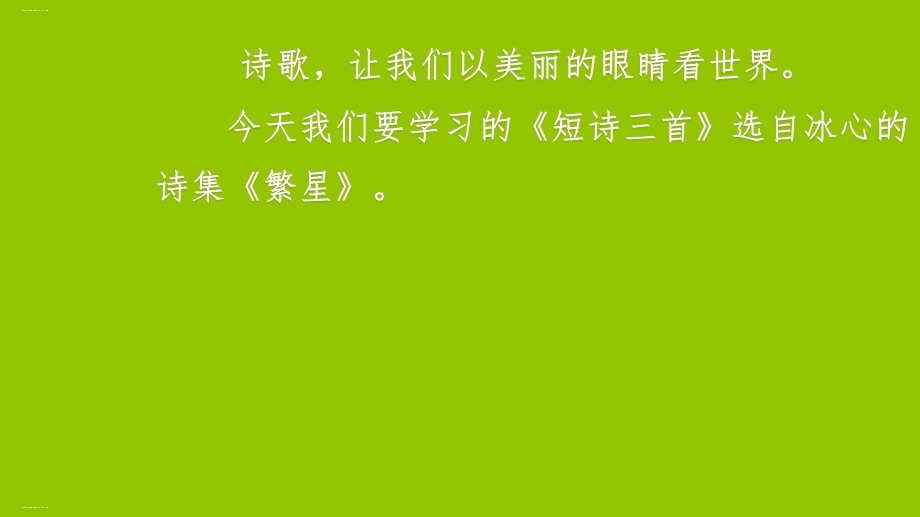 诗歌，让我们以美丽的眼睛看世界。

今天我们要学习的《短诗三首》选自冰心的诗集《繁星》。